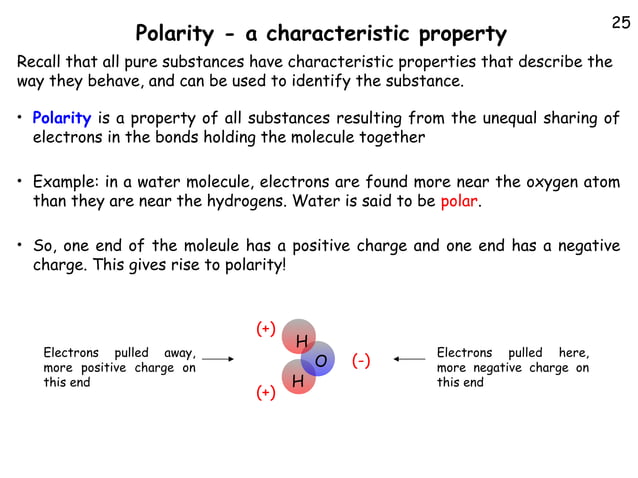 25

Polarity - a characteristic property

Recall that all pure substances have characteristic properties that describe the way they behave, and can be used to identify the substance.

• Polarity is a property of all substances resulting from the unequal sharing of electrons in the bonds holding the molecule together

• Example: in a water molecule, electrons are found more near the oxygen atom than they are near the hydrogens. Water is said to be polar.

• So, one end of the moleule has a positive charge and one end has a negative charge. This gives rise to polarity!

Electrons pulled away, more positive charge on this end

(+)
H
O
(-)
H
(+)

Electrons pulled here, more negative charge on this end